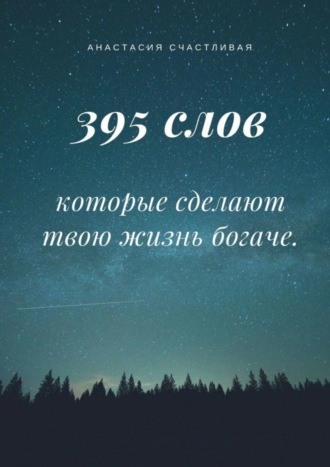 АНАСТАСИЯ СЧАСТЛИВАЯ

395 слов

которые сделают твою жизнь богаче.